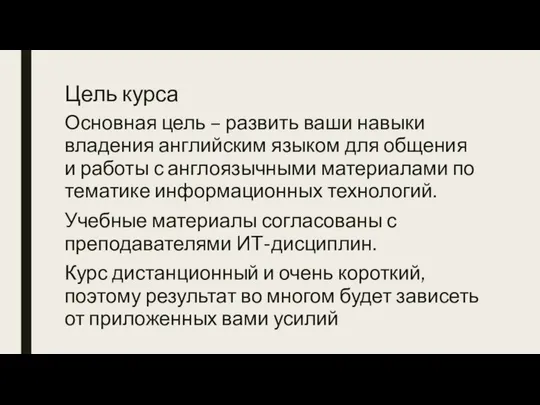 Цель курса

Основная цель – развить ваши навыки владения английским языком для общения и работы с англоязычными материалами по тематике информационных технологий.

Учебные материалы согласованы с преподавателями ИТ-дисциплин.

Курс дистанционный и очень короткий, поэтому результат во многом будет зависеть от приложенных вами усилий